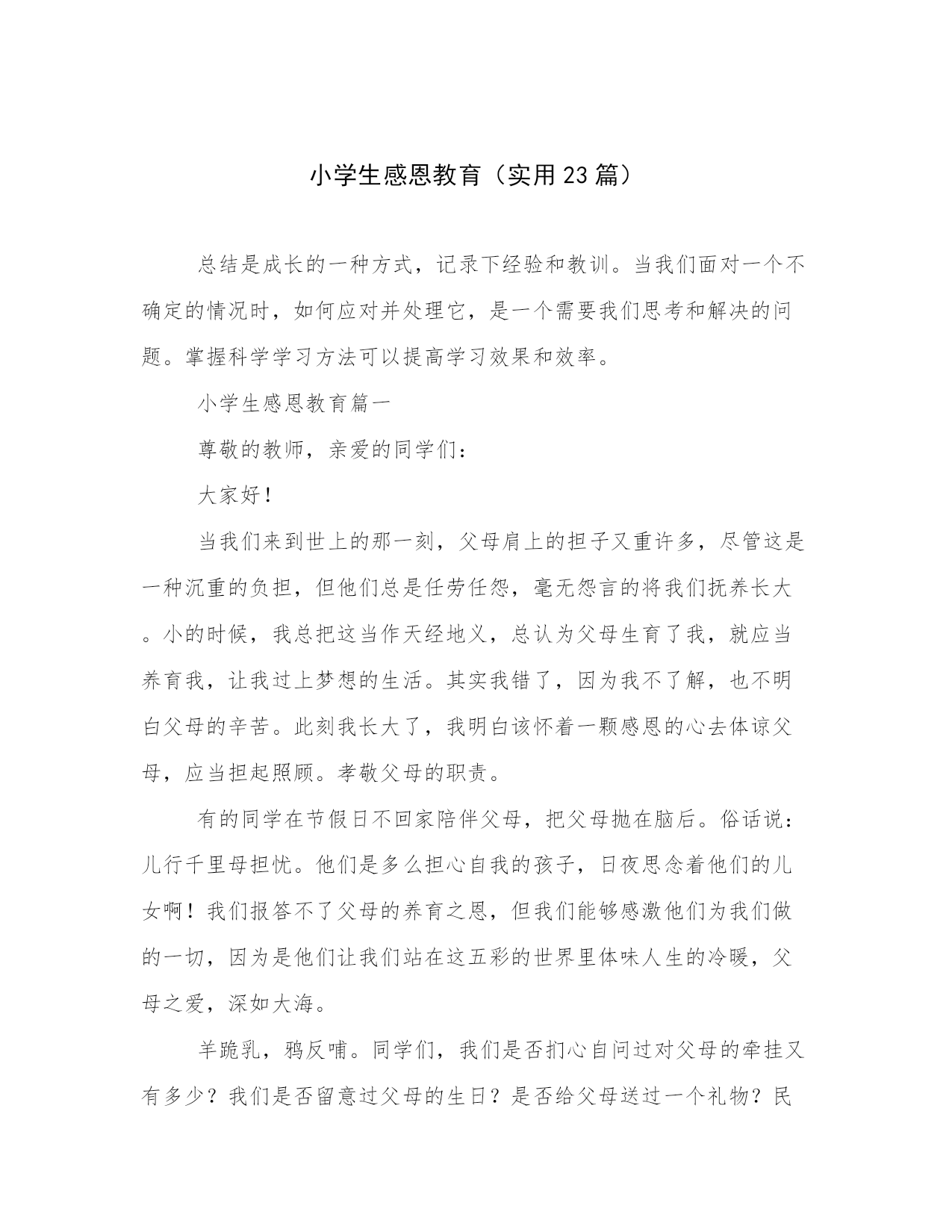 小学生感恩教育（实用23篇）

总结是成长的一种方式，记录下经验和教训。当我们面对一个不确定的情况时，如何应对并处理它，是一个需要我们思考和解决的问题。掌握科学学习方法可以提高学习效果和效率。

小学生感恩教育篇一

尊敬的教师，亲爱的同学们：

大家好！

当我们来到世上的那一刻，父母肩上的担子又重许多，尽管这是一种沉重的负担，但他们总是任劳任怨，毫无怨言的将我们抚养长大。小的时候，我总把这当作天经地义，总认为父母生育了我，就应当养育我，让我过上梦想的生活。其实我错了，因为我不了解，也不明白父母的辛苦。此刻我长大了，我明白该怀着一颗感恩的心去体谅父母，应当担起照顾。孝敬父母的职责。

有的同学在节假日不回家陪伴父母，把父母抛在脑后。俗话说：儿行千里母担忧。他们是多么担心自我的孩子，日夜思念着他们的儿女啊！我们报答不了父母的养育之恩，但我们能够感激他们为我们做的一切，因为是他们让我们站在这五彩的世界里体味人生的冷暖，父母之爱，深如大海。

羊跪乳，鸦反哺。同学们，我们是否扪心自问过对父母的牵挂又有多少？我们是否留意过父母的生日？是否给父母送过一个礼物？民